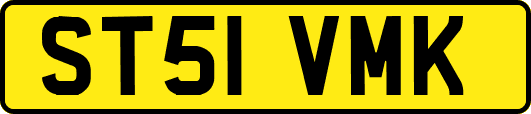 ST51 VMK